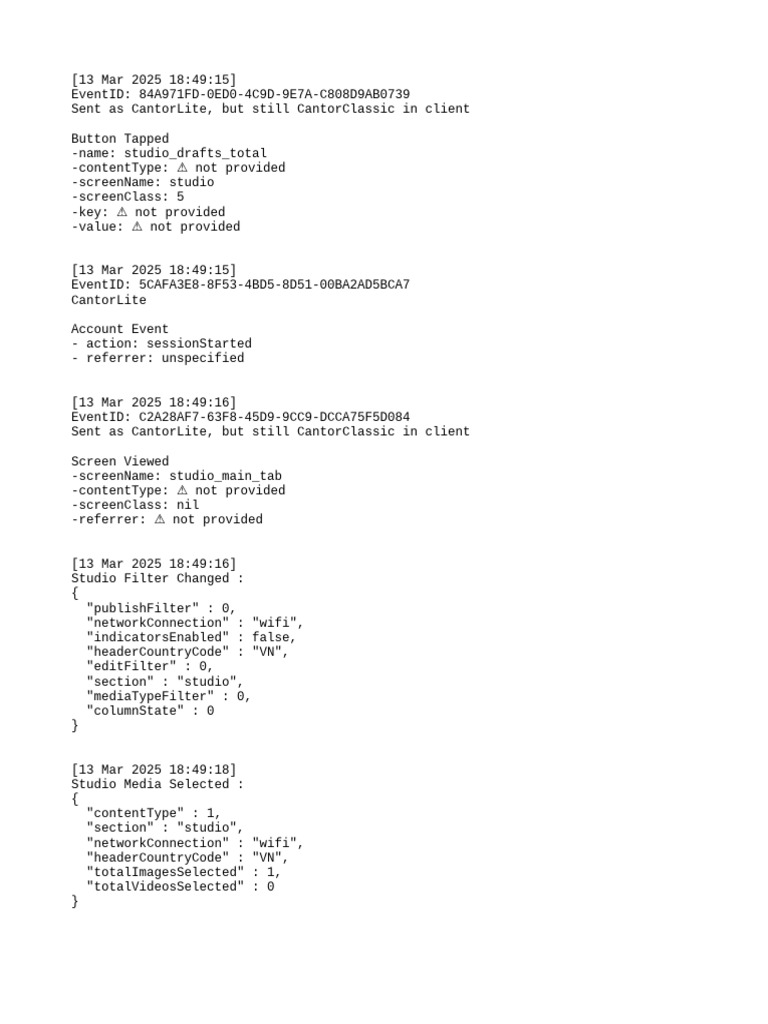 [13 Mar 2025 18:49:15]
EventID: 84A971FD-0ED0-4C9D-9E7A-C808D9AB0739
Sent as CantorLite, but still CantorClassic in client

Button Tapped
-name: studio_drafts_total
-contentType: ⚠ not provided
-screenName: studio
-screenClass: 5
-key: ⚠ not provided
-value: ⚠ not provided

[13 Mar 2025 18:49:15]
EventID: 5CAFA3E8-8F53-4BD5-8D51-00BA2AD5BCA7
CantorLite

Account Event
- action: sessionStarted
- referrer: unspecified

[13 Mar 2025 18:49:16]
EventID: C2A28AF7-63F8-45D9-9CC9-DCCA75F5D084
Sent as CantorLite, but still CantorClassic in client

Screen Viewed
-screenName: studio_main_tab
-contentType: ⚠ not provided
-screenClass: nil
-referrer: ⚠ not provided

[13 Mar 2025 18:49:16]
Studio Filter Changed :
{
"publishFilter" : 0,
"networkConnection" : "wifi",
"indicatorsEnabled" : false,
"headerCountryCode" : "VN",
"editFilter" : 0,
"section" : "studio",
"mediaTypeFilter" : 0,
"columnState" : 0
}

[13 Mar 2025 18:49:18]
Studio Media Selected :
{
"contentType" : 1,
"section" : "studio",
"networkConnection" : "wifi",
"headerCountryCode" : "VN",
"totalImagesSelected" : 1,
"totalVideosSelected" : 0
}